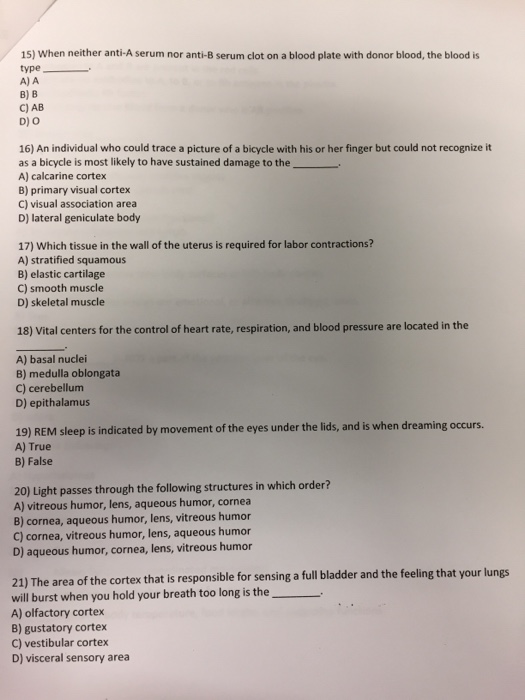 15) When neither anti-A serum nor anti-B serum clot on a blood plate with donor blood, the blood is type ________.
A) A
B) B
C) AB
D) O

16) An individual who could trace a picture of a bicycle with his or her finger but could not recognize it as a bicycle is most likely to have sustained damage to the ________.
A) calcarine cortex
B) primary visual cortex
C) visual association area
D) lateral geniculate body

17) Which tissue in the wall of the uterus is required for labor contractions?
A) stratified squamous
B) elastic cartilage
C) smooth muscle
D) skeletal muscle

18) Vital centers for the control of heart rate, respiration, and blood pressure are located in the ________.
A) basal nuclei
B) medulla oblongata
C) cerebellum
D) epithalamus

19) REM sleep is indicated by movement of the eyes under the lids, and is when dreaming occurs.
A) True
B) False

20) Light passes through the following structures in which order?
A) vitreous humor, lens, aqueous humor, cornea
B) cornea, aqueous humor, lens, vitreous humor
C) cornea, vitreous humor, lens, aqueous humor
D) aqueous humor, cornea, lens, vitreous humor

21) The area of the cortex that is responsible for sensing a full bladder and the feeling that your lungs will burst when you hold your breath too long is the ________.
A) olfactory cortex
B) gustatory cortex
C) vestibular cortex
D) visceral sensory area